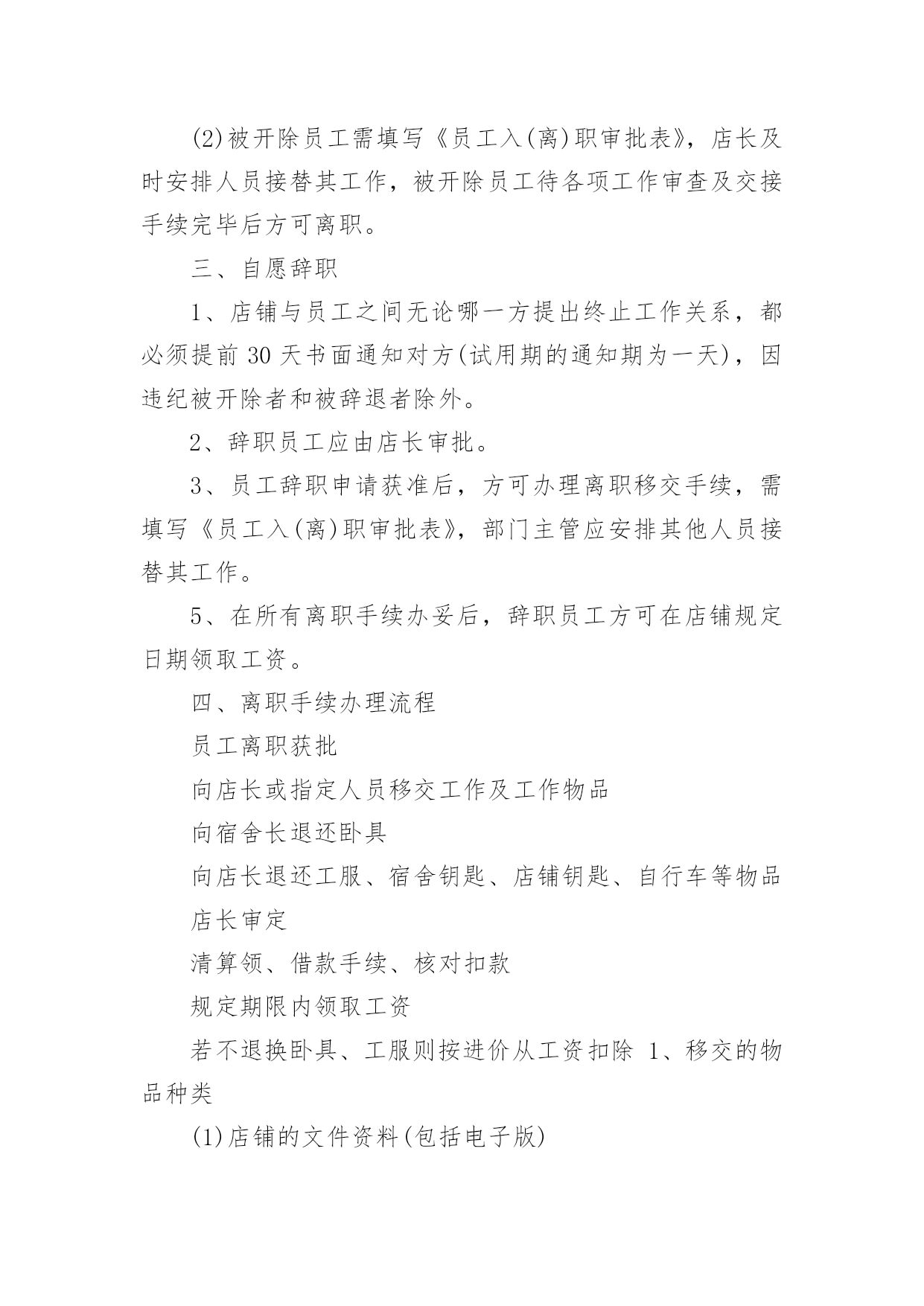 (2)被开除员工需填写《员工入(离)职审批表》，店长及时安排人员接替其工作，被开除员工待各项工作审查及交接手续完毕后方可离职。

三、自愿辞职

1、店铺与员工之间无论哪一方提出终止工作关系，都必须提前 30 天书面通知对方(试用期的通知期为一天)，因违纪被开除者和被辞退者除外。

2、辞职员工应由店长审批。

3、员工辞职申请获准后，方可办理离职移交手续，需填写《员工入(离)职审批表》，部门主管应安排其他人员接替其工作。

5、在所有离职手续办妥后，辞职员工方可在店铺规定日期领取工资。

四、离职手续办理流程

员工离职获批

向店长或指定人员移交工作及工作物品

向宿舍长退还卧具

向店长退还工服、宿舍钥匙、店铺钥匙、自行车等物品

店长审定

清算领、借款手续、核对扣款

规定期限内领取工资

若不退换卧具、工服则按进价从工资扣除 1、移交的物品种类

(1)店铺的文件资料(包括电子版)